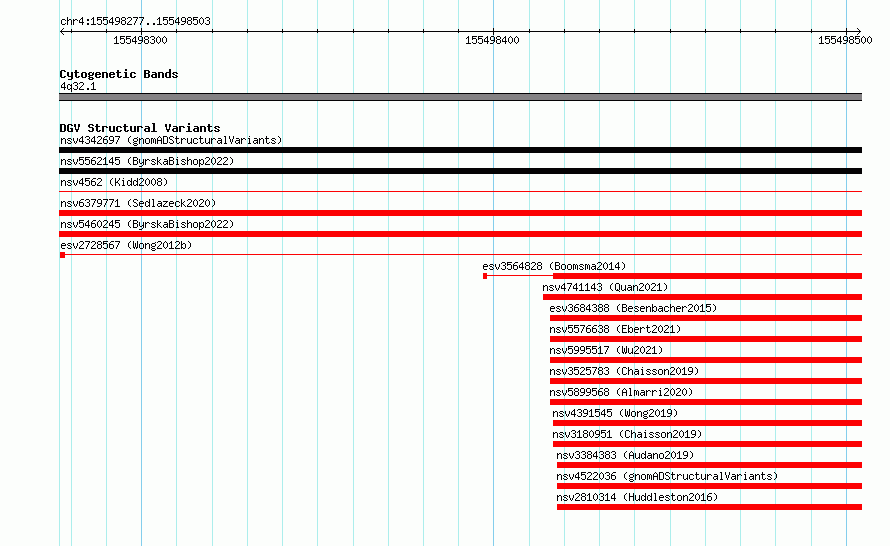 chr4:155498277..155498503

155498300

155498400

155498500

Cytogenetic Bands
4q32.1

DGV Structural Variants
nsv4342697 (gnomADStructuralVariants)

nsv5562145 (ByrskaBishop2022)

nsv4562 (Kidd2008)

nsv6379771 (Sedlazeck2020)

nsv5460245 (ByrskaBishop2022)

esv2728567 (Wong2012b)

esv3564828 (Boomsma2014)

nsv4741143 (Quan2021)

esv3684388 (Besenbacher2015)

nsv5576638 (Ebert2021)

nsv5995517 (Wu2021)

nsv3525783 (Chaisson2019)

nsv5899568 (Almarri2020)

nsv4391545 (Wong2019)

nsv3180951 (Chaisson2019)

nsv3384383 (Audano2019)

nsv4522036 (gnomADStructuralVariants)

nsv2810314 (Huddleston2016)